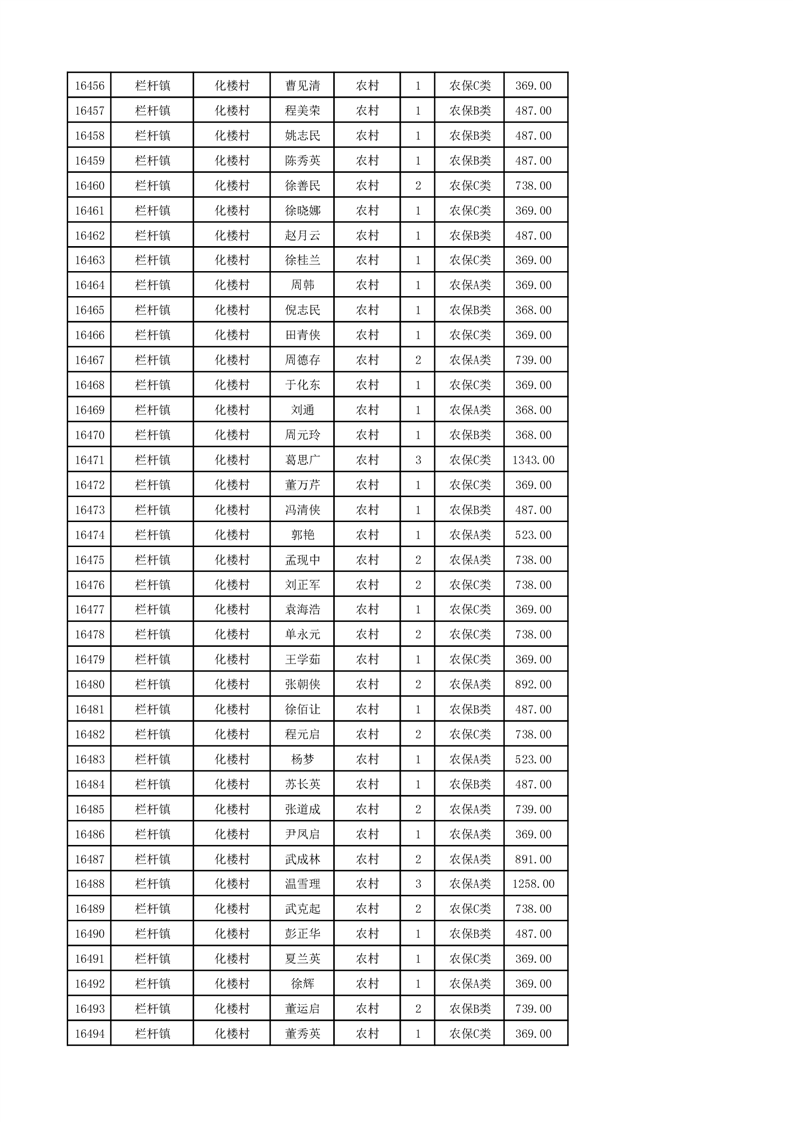 | 16456 | 栏杆镇 | 化楼村 | 曹见清 | 农村 | 1 | 农保C类 | 369.00 |
|---|---|---|---|---|---|---|---|
| 16457 | 栏杆镇 | 化楼村 | 程美荣 | 农村 | 1 | 农保B类 | 487.00 |
| 16458 | 栏杆镇 | 化楼村 | 姚志民 | 农村 | 1 | 农保B类 | 487.00 |
| 16459 | 栏杆镇 | 化楼村 | 陈秀英 | 农村 | 1 | 农保B类 | 487.00 |
| 16460 | 栏杆镇 | 化楼村 | 徐善民 | 农村 | 2 | 农保C类 | 738.00 |
| 16461 | 栏杆镇 | 化楼村 | 徐晓娜 | 农村 | 1 | 农保C类 | 369.00 |
| 16462 | 栏杆镇 | 化楼村 | 赵月云 | 农村 | 1 | 农保B类 | 487.00 |
| 16463 | 栏杆镇 | 化楼村 | 徐桂兰 | 农村 | 1 | 农保C类 | 369.00 |
| 16464 | 栏杆镇 | 化楼村 | 周韩 | 农村 | 1 | 农保A类 | 369.00 |
| 16465 | 栏杆镇 | 化楼村 | 倪志民 | 农村 | 1 | 农保B类 | 368.00 |
| 16466 | 栏杆镇 | 化楼村 | 田青侠 | 农村 | 1 | 农保C类 | 369.00 |
| 16467 | 栏杆镇 | 化楼村 | 周德存 | 农村 | 2 | 农保A类 | 739.00 |
| 16468 | 栏杆镇 | 化楼村 | 于化东 | 农村 | 1 | 农保C类 | 369.00 |
| 16469 | 栏杆镇 | 化楼村 | 刘通 | 农村 | 1 | 农保A类 | 368.00 |
| 16470 | 栏杆镇 | 化楼村 | 周元玲 | 农村 | 1 | 农保B类 | 368.00 |
| 16471 | 栏杆镇 | 化楼村 | 葛思广 | 农村 | 3 | 农保C类 | 1343.00 |
| 16472 | 栏杆镇 | 化楼村 | 董万芹 | 农村 | 1 | 农保C类 | 369.00 |
| 16473 | 栏杆镇 | 化楼村 | 冯清侠 | 农村 | 1 | 农保B类 | 487.00 |
| 16474 | 栏杆镇 | 化楼村 | 郭艳 | 农村 | 1 | 农保A类 | 523.00 |
| 16475 | 栏杆镇 | 化楼村 | 孟现中 | 农村 | 2 | 农保A类 | 738.00 |
| 16476 | 栏杆镇 | 化楼村 | 刘正军 | 农村 | 2 | 农保C类 | 738.00 |
| 16477 | 栏杆镇 | 化楼村 | 袁海浩 | 农村 | 1 | 农保C类 | 369.00 |
| 16478 | 栏杆镇 | 化楼村 | 单永元 | 农村 | 2 | 农保C类 | 738.00 |
| 16479 | 栏杆镇 | 化楼村 | 王学茹 | 农村 | 1 | 农保C类 | 369.00 |
| 16480 | 栏杆镇 | 化楼村 | 张朝侠 | 农村 | 2 | 农保A类 | 892.00 |
| 16481 | 栏杆镇 | 化楼村 | 徐佰让 | 农村 | 1 | 农保B类 | 487.00 |
| 16482 | 栏杆镇 | 化楼村 | 程元启 | 农村 | 2 | 农保C类 | 738.00 |
| 16483 | 栏杆镇 | 化楼村 | 杨梦 | 农村 | 1 | 农保A类 | 523.00 |
| 16484 | 栏杆镇 | 化楼村 | 苏长英 | 农村 | 1 | 农保B类 | 487.00 |
| 16485 | 栏杆镇 | 化楼村 | 张道成 | 农村 | 2 | 农保A类 | 739.00 |
| 16486 | 栏杆镇 | 化楼村 | 尹凤启 | 农村 | 1 | 农保A类 | 369.00 |
| 16487 | 栏杆镇 | 化楼村 | 武成林 | 农村 | 2 | 农保A类 | 891.00 |
| 16488 | 栏杆镇 | 化楼村 | 温雪理 | 农村 | 3 | 农保A类 | 1258.00 |
| 16489 | 栏杆镇 | 化楼村 | 武克起 | 农村 | 2 | 农保C类 | 738.00 |
| 16490 | 栏杆镇 | 化楼村 | 彭正华 | 农村 | 1 | 农保B类 | 487.00 |
| 16491 | 栏杆镇 | 化楼村 | 夏兰英 | 农村 | 1 | 农保C类 | 369.00 |
| 16492 | 栏杆镇 | 化楼村 | 徐辉 | 农村 | 1 | 农保A类 | 369.00 |
| 16493 | 栏杆镇 | 化楼村 | 董运启 | 农村 | 2 | 农保B类 | 739.00 |
| 16494 | 栏杆镇 | 化楼村 | 董秀英 | 农村 | 1 | 农保C类 | 369.00 |